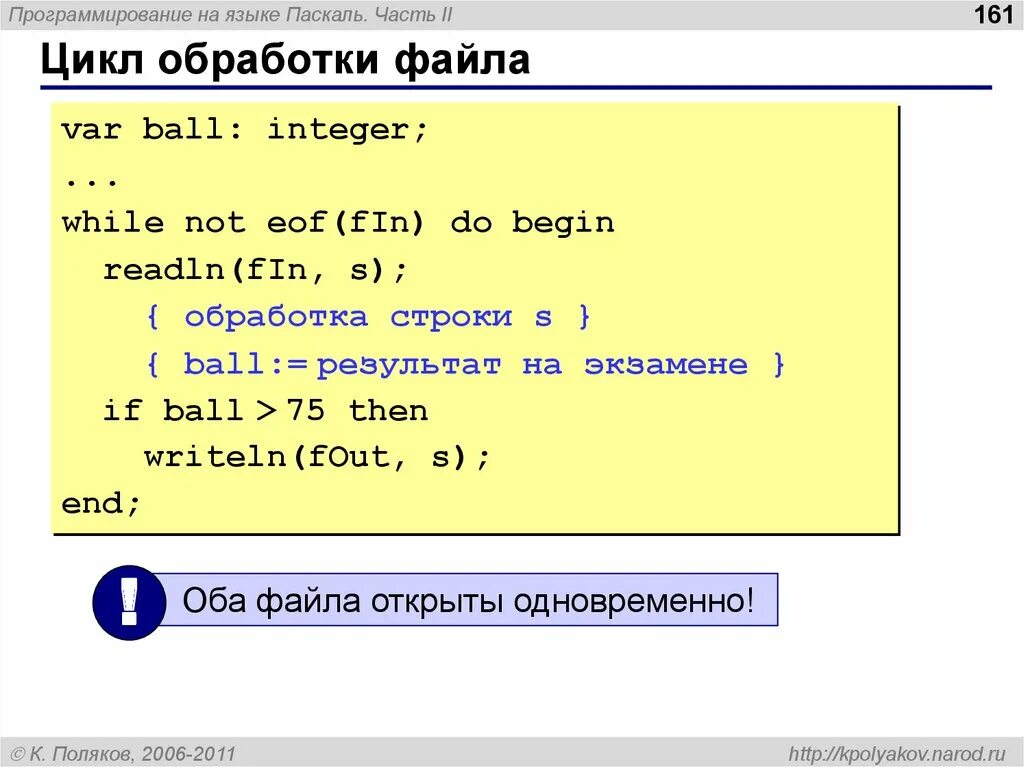 Программирование на языке Паскаль. Часть II

161

Цикл обработки файла

var ball: integer;
...
while not eof(fIn) do begin
  readln(fIn, s);
    { обработка строки s }
    { ball:= результат на экзамене }
  if ball > 75 then
    writeln(fOut, s);
end;

!

Оба файла открыты одновременно!

© К. Поляков, 2006-2011

http://kpolyakov.narod.ru